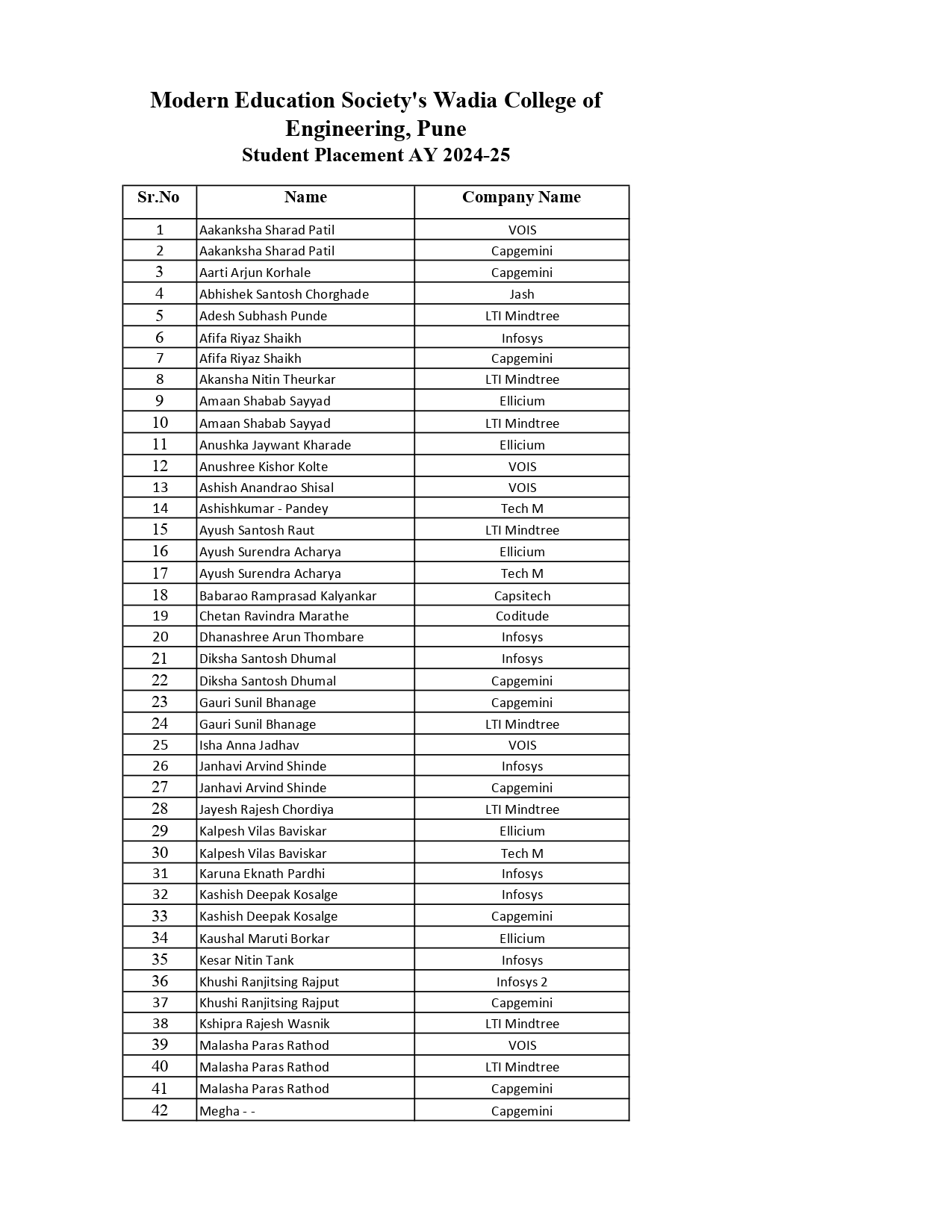 Modern Education Society's Wadia College of Engineering, Pune
Student Placement AY 2024-25

| Sr.No | Name | Company Name |
|---|---|---|
| 1 | Aakanksha Sharad Patil | VOIS |
| 2 | Aakanksha Sharad Patil | Capgemini |
| 3 | Aarti Arjun Korhale | Capgemini |
| 4 | Abhishek Santosh Chorghade | Jash |
| 5 | Adesh Subhash Punde | LTI Mindtree |
| 6 | Afifa Riyaz Shaikh | Infosys |
| 7 | Afifa Riyaz Shaikh | Capgemini |
| 8 | Akansha Nitin Theurkar | LTI Mindtree |
| 9 | Amaan Shabab Sayyad | Ellicium |
| 10 | Amaan Shabab Sayyad | LTI Mindtree |
| 11 | Anushka Jaywant Kharade | Ellicium |
| 12 | Anushree Kishor Kolte | VOIS |
| 13 | Ashish Anandrao Shisal | VOIS |
| 14 | Ashishkumar - Pandey | Tech M |
| 15 | Ayush Santosh Raut | LTI Mindtree |
| 16 | Ayush Surendra Acharya | Ellicium |
| 17 | Ayush Surendra Acharya | Tech M |
| 18 | Babarao Ramprasad Kalyankar | Capsitech |
| 19 | Chetan Ravindra Marathe | Coditude |
| 20 | Dhanashree Arun Thombare | Infosys |
| 21 | Diksha Santosh Dhumal | Infosys |
| 22 | Diksha Santosh Dhumal | Capgemini |
| 23 | Gauri Sunil Bhanage | Capgemini |
| 24 | Gauri Sunil Bhanage | LTI Mindtree |
| 25 | Isha Anna Jadhav | VOIS |
| 26 | Janhavi Arvind Shinde | Infosys |
| 27 | Janhavi Arvind Shinde | Capgemini |
| 28 | Jayesh Rajesh Chordiya | LTI Mindtree |
| 29 | Kalpesh Vilas Baviskar | Ellicium |
| 30 | Kalpesh Vilas Baviskar | Tech M |
| 31 | Karuna Eknath Pardhi | Infosys |
| 32 | Kashish Deepak Kosalge | Infosys |
| 33 | Kashish Deepak Kosalge | Capgemini |
| 34 | Kaushal Maruti Borkar | Ellicium |
| 35 | Kesar Nitin Tank | Infosys |
| 36 | Khushi Ranjitsing Rajput | Infosys 2 |
| 37 | Khushi Ranjitsing Rajput | Capgemini |
| 38 | Kshipra Rajesh Wasnik | LTI Mindtree |
| 39 | Malasha Paras Rathod | VOIS |
| 40 | Malasha Paras Rathod | LTI Mindtree |
| 41 | Malasha Paras Rathod | Capgemini |
| 42 | Megha - - | Capgemini |